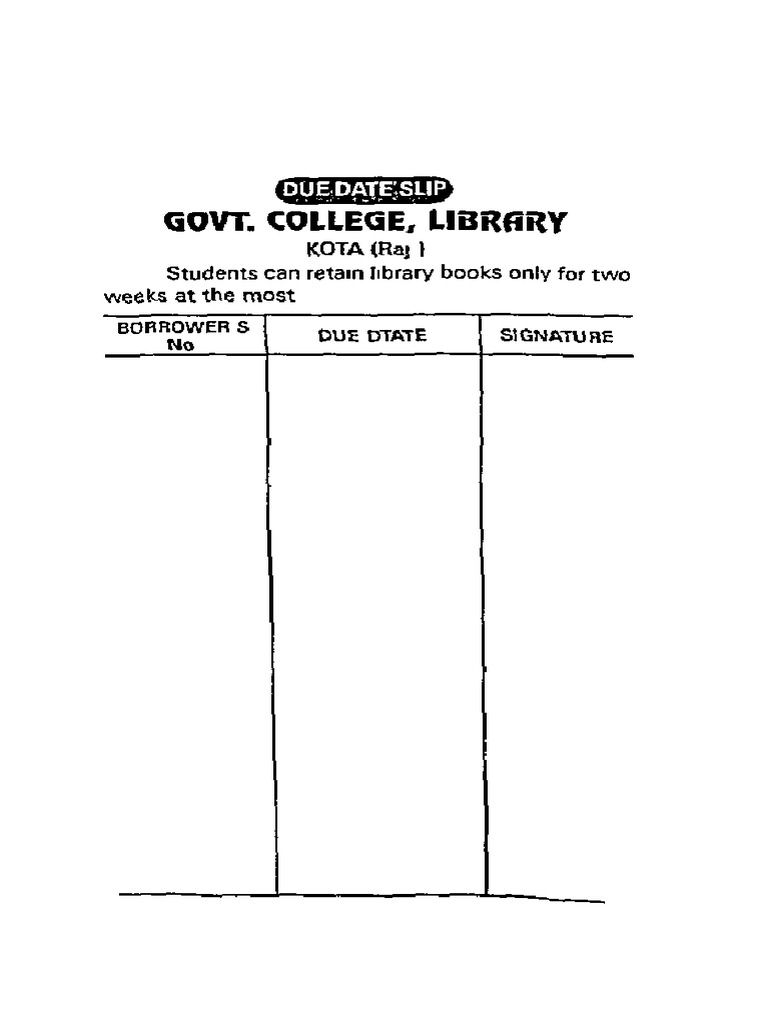 DUE DATE SLIP
GOVT. COLLEGE, LIBRARY
KOTA (Raj )

Students can retain library books only for two weeks at the most

| BORROWER S No | DUE DTATE | SIGNATURE |
|---|---|---|
| | | |